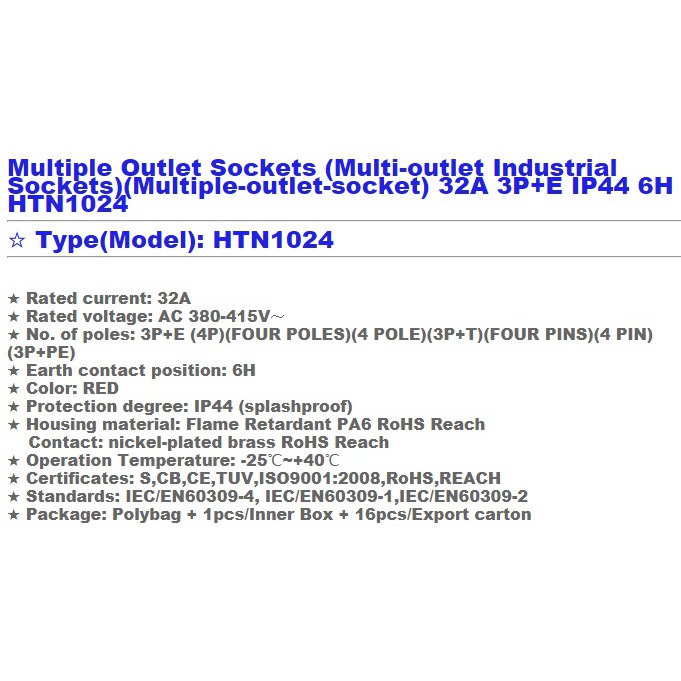 Multiple Outlet Sockets (Multi-outlet Industrial Sockets)(Multiple-outlet-socket) 32A 3P+E IP44 6H HTN1024

☆ Type(Model): HTN1024

★ Rated current: 32A
★ Rated voltage: AC 380-415V~
★ No. of poles: 3P+E (4P)(FOUR POLES)(4 POLE)(3P+T)(FOUR PINS)(4 PIN)(3P+PE)
★ Earth contact position: 6H
★ Color: RED
★ Protection degree: IP44 (splashproof)
★ Housing material: Flame Retardant PA6 RoHS Reach
Contact: nickel-plated brass RoHS Reach
★ Operation Temperature: -25℃~+40℃
★ Certificates: S,CB,CE,TUV,ISO9001:2008,RoHS,REACH
★ Standards: IEC/EN60309-4, IEC/EN60309-1,IEC/EN60309-2
★ Package: Polybag + 1pcs/Inner Box + 16pcs/Export carton